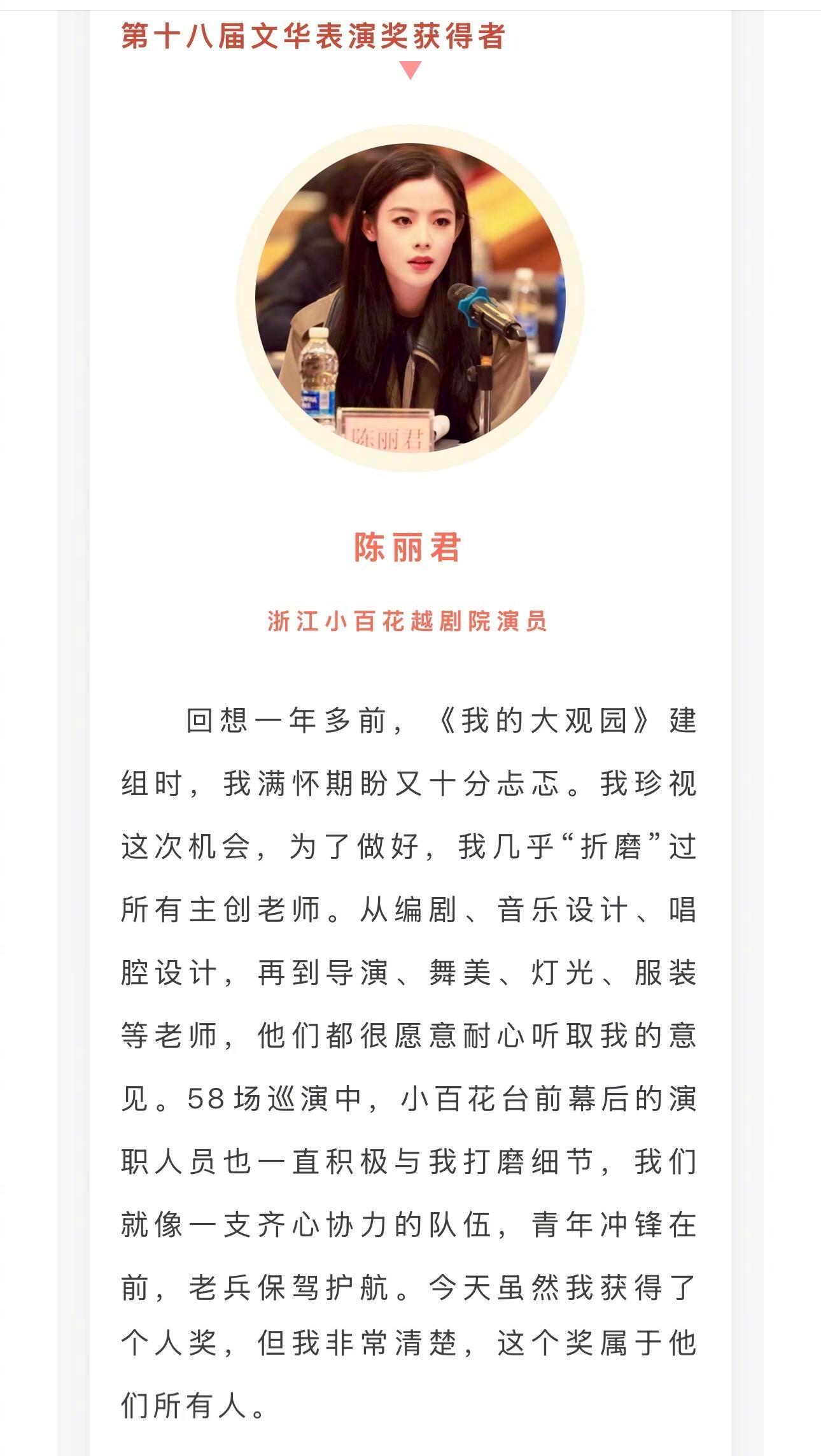 第十八届文华表演奖获得者

陈丽君

陈丽君

浙江小百花越剧院演员

回想一年多前，《我的大观园》建组时，我满怀期盼又十分忐忑。我珍视这次机会，为了做好，我几乎“折磨”过所有主创老师。从编剧、音乐设计、唱腔设计，再到导演、舞美、灯光、服装等老师，他们都很愿意耐心听取我的意见。58场巡演中，小百花台前幕后的演职人员也一直积极与我打磨细节，我们就像一支齐心协力的队伍，青年冲锋在前，老兵保驾护航。今天虽然我获得了个人奖，但我非常清楚，这个奖属于他们所有人。